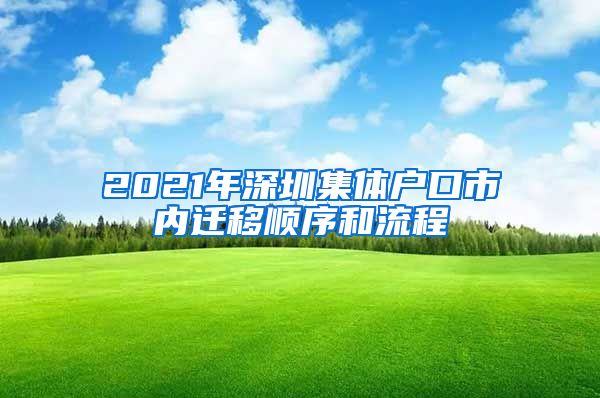 2021年深圳集体户口市内迁移顺序和流程